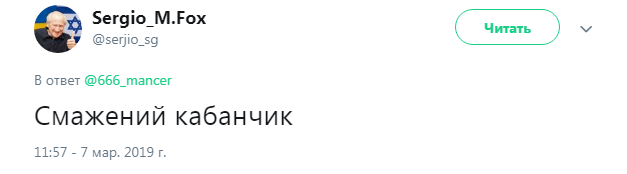 Sergio_M.Fox
@serjio_sg

Читать

В ответ @666_mancer

Смажений кабанчик

11:57 - 7 мар. 2019 г.